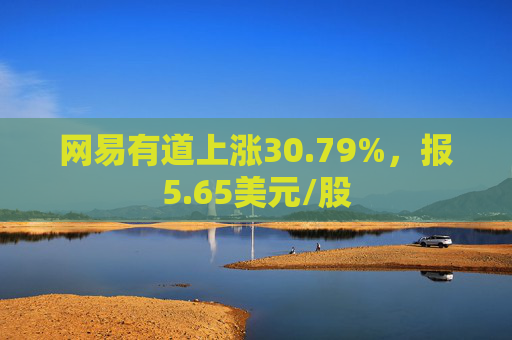 网易有道上涨30.79%，报5.65美元/股